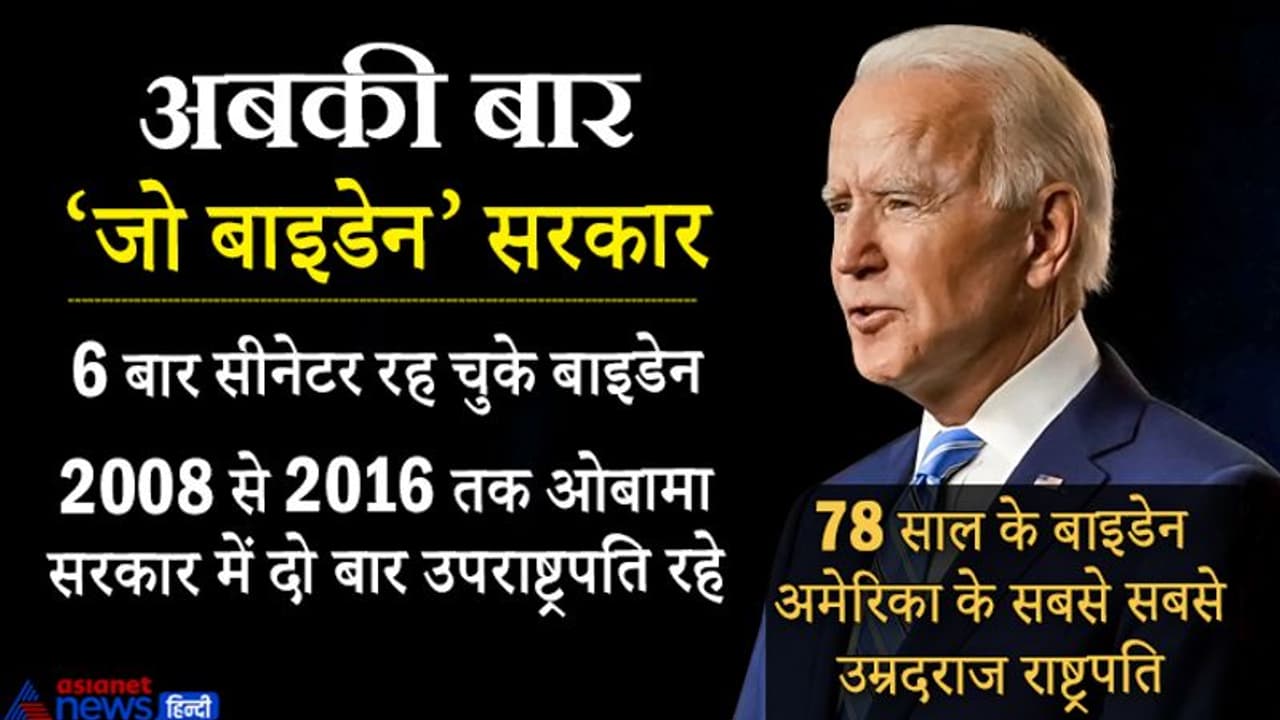 अबकी बार
'जो बाइडेन' सरकार

6 बार सीनेटर रह चुके बाइडेन

2008 से 2016 तक ओबामा सरकार में दो बार उपराष्ट्रपति रहे

78 साल के बाइडेन अमेरिका के सबसे सबसे उम्रदराज राष्ट्रपति

asianet news हिन्दी